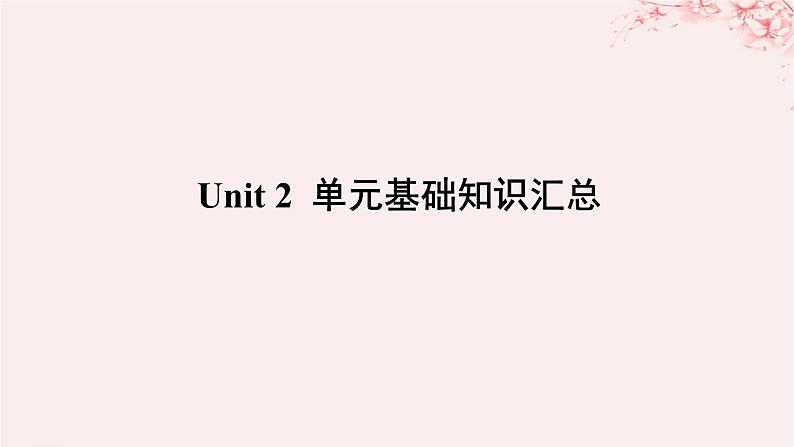 Unit 2 单元基础知识汇总